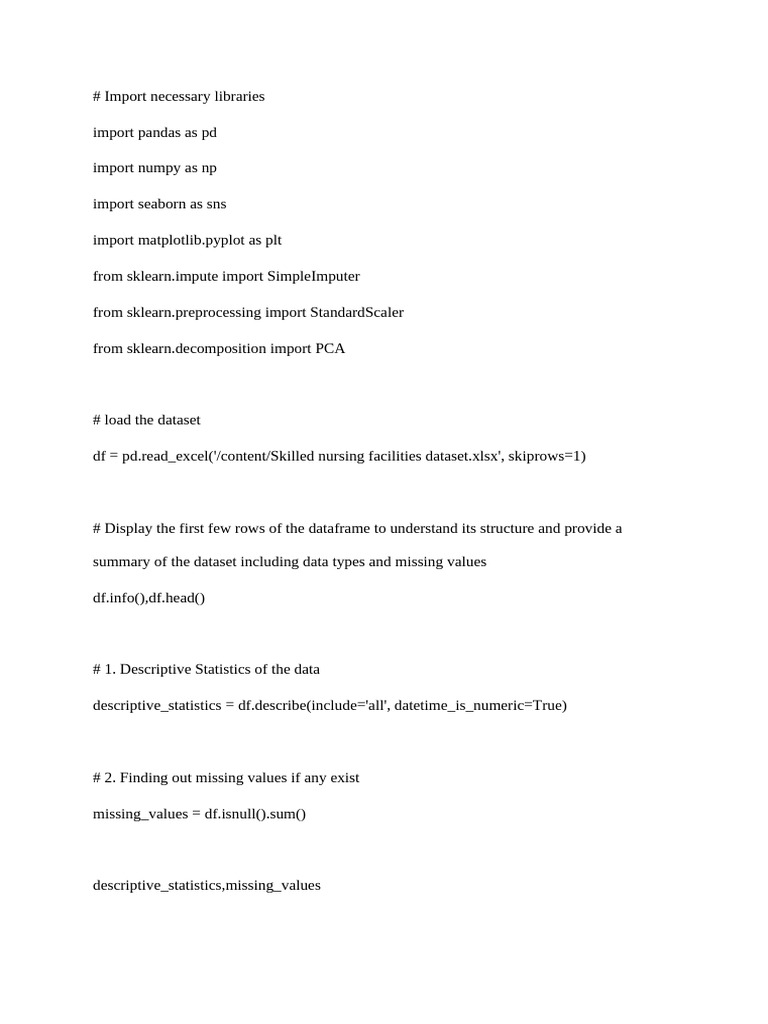 # Import necessary libraries

import pandas as pd

import numpy as np

import seaborn as sns

import matplotlib.pyplot as plt

from sklearn.impute import SimpleImputer

from sklearn.preprocessing import StandardScaler

from sklearn.decomposition import PCA

# load the dataset

df = pd.read_excel('/content/Skilled nursing facilities dataset.xlsx', skiprows=1)

# Display the first few rows of the dataframe to understand its structure and provide a summary of the dataset including data types and missing values

df.info(),df.head()

# 1. Descriptive Statistics of the data

descriptive_statistics = df.describe(include='all', datetime_is_numeric=True)

# 2. Finding out missing values if any exist

missing_values = df.isnull().sum()

descriptive_statistics,missing_values